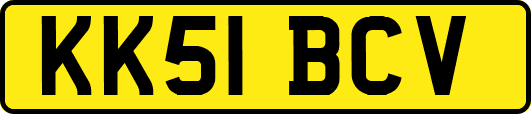 KK51 BCV